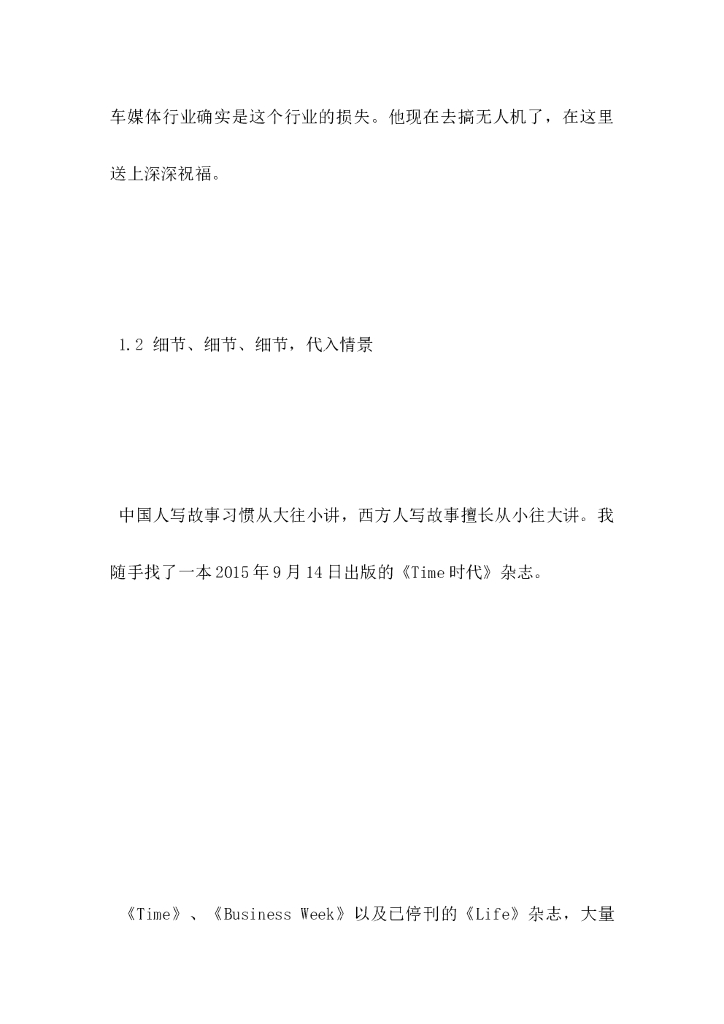 车媒体行业确实是这个行业的损失。他现在去搞无人机了，在这里送上深深祝福。

1.2 细节、细节、细节，代入情景

中国人写故事习惯从大往小讲，西方人写故事擅长从小往大讲。我随手找了一本2015年9月14日出版的《Time时代》杂志。

《Time》、《Business Week》以及已停刊的《Life》杂志，大量